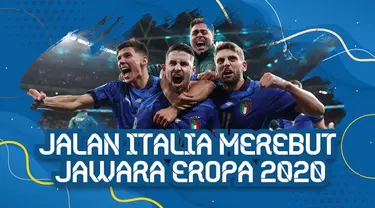 JALAN ITALIA MEREBUT JAWARA EROPA 2020